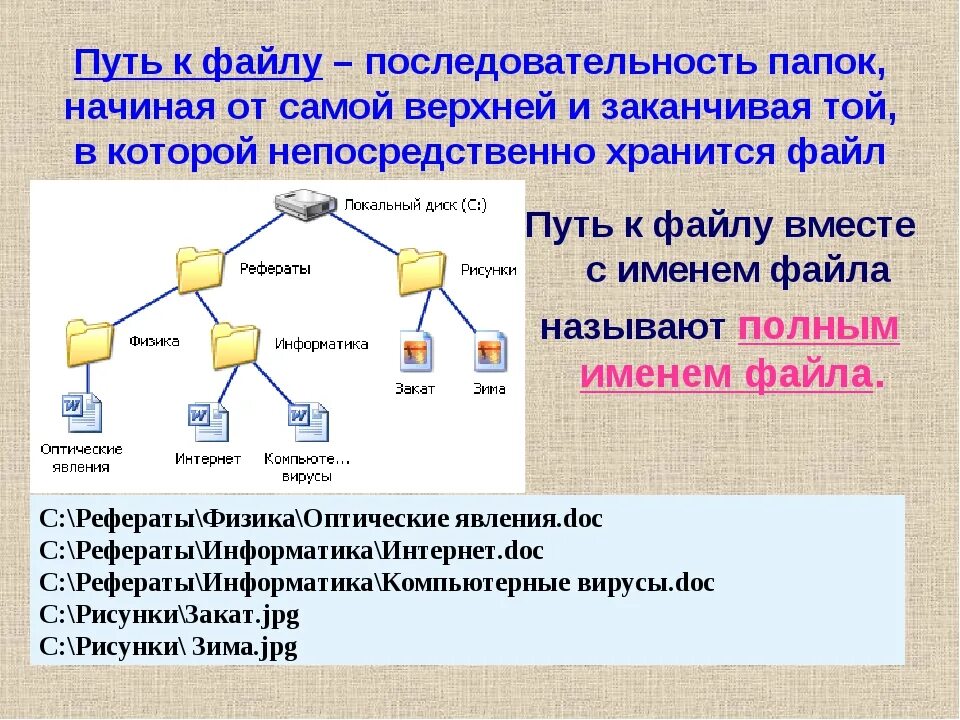 Путь к файлу – последовательность папок, начиная от самой верхней и заканчивая той, в которой непосредственно хранится файл

Локальный диск (C:)

Рефераты

Рисунки

Физика

Информатика

Закат

Зима

Оптические явления

Интернет

Компьюте... вирусы

Путь к файлу вместе с именем файла называют полным именем файла.

C:\Рефераты\Физика\Оптические явления.doc
C:\Рефераты\Информатика\Интернет.doc
C:\Рефераты\Информатика\Компьютерные вирусы.doc
C:\Рисунки\Закат.jpg
C:\Рисунки\ Зима.jpg